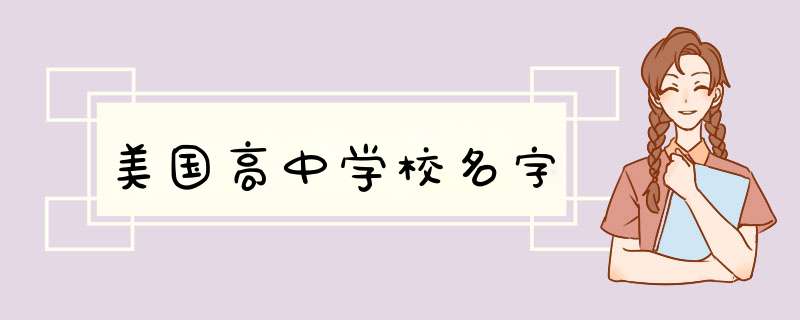 美国高中学校名字